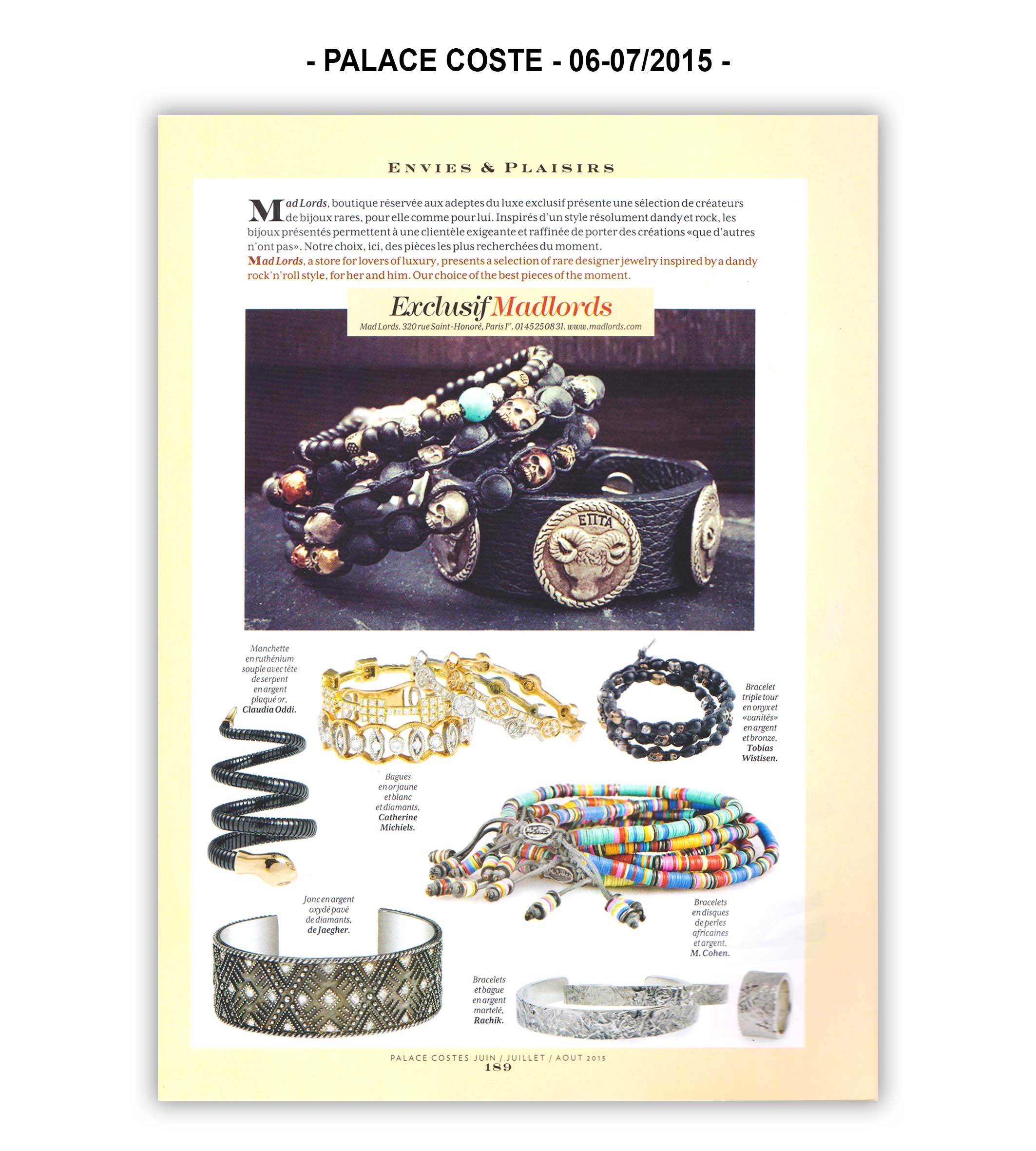 - PALACE COSTE - 06-07/2015 -

ENVIES & PLAISIRS

Mad Lords, boutique réservée aux adeptes du luxe exclusif présente une sélection de créateurs de bijoux rares, pour elle comme pour lui. Inspirés d'un style résolument dandy et rock, les bijoux présentés permettent à une clientèle exigeante et raffinée de porter des créations «que d'autres n'ont pas». Notre choix, ici, des pièces les plus recherchées du moment.
Mad Lords, a store for lovers of luxury, presents a selection of rare designer jewelry inspired by a dandy rock'n'roll style, for her and him. Our choice of the best pieces of the moment.

Exclusif Madlords
Mad Lords. 320 rue Saint-Honoré, Paris Ier. 01 45 25 08 31. www.madlords.com

ΕΠΤΑ

Manchette en ruthénium souple avec tête de serpent en argent plaqué or, Claudia Oddi.

Bagues en or jaune et blanc et diamants, Catherine Michiels.

Bracelet triple tour en onyx et «vanités» en argent et bronze, Tobias Wistisen.

Jonc en argent oxydé pavé de diamants, de Jaegher.

Bracelets en disques de perles africaines et argent, M. Cohen.

Bracelets et bague en argent martelé, Rachik.

PALACE COSTES JUIN / JUILLET / AOUT 2015
189